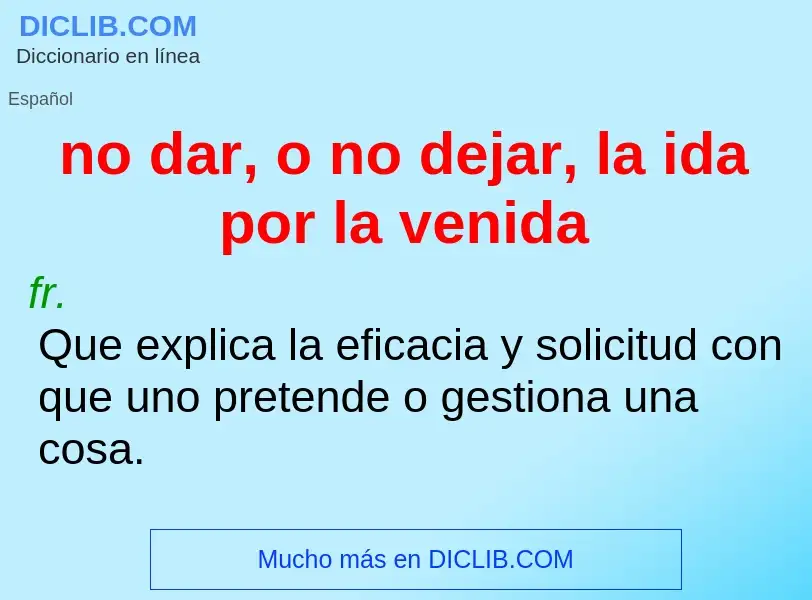 DICLIB.COM
Diccionario en línea

Español

no dar, o no dejar, la ida por la venida

fr.
Que explica la eficacia y solicitud con que uno pretende o gestiona una cosa.

Mucho más en DICLIB.COM